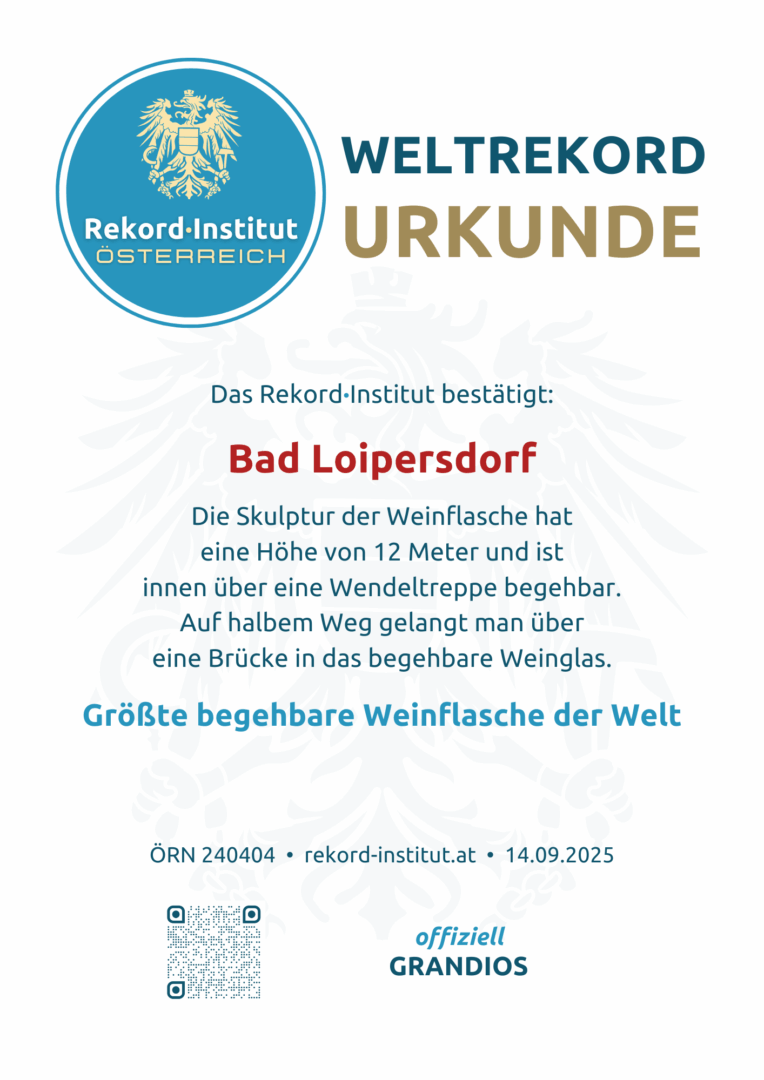 Rekord·Institut
ÖSTERREICH

WELTREKORD
URKUNDE

Das Rekord·Institut bestätigt:

Bad Loipersdorf

Die Skulptur der Weinflasche hat eine Höhe von 12 Meter und ist innen über eine Wendeltreppe begehbar. Auf halbem Weg gelangt man über eine Brücke in das begehbare Weinglas.

Größte begehbare Weinflasche der Welt

ÖRN 240404 • rekord-institut.at • 14.09.2025

offiziell
GRANDIOS